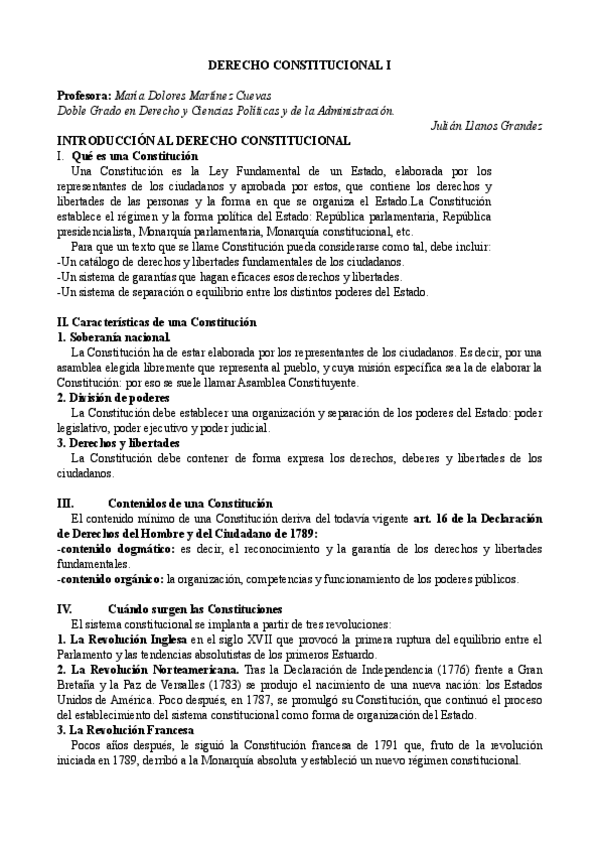 DERECHO CONSTITUCIONAL I

Profesora: María Dolores Martínez Cuevas
Doble Grado en Derecho y Ciencias Políticas y de la Administración.
Julián Llanos Grandez

INTRODUCCIÓN AL DERECHO CONSTITUCIONAL
I. Qué es una Constitución
Una Constitución es la Ley Fundamental de un Estado, elaborada por los representantes de los ciudadanos y aprobada por estos, que contiene los derechos y libertades de las personas y la forma en que se organiza el Estado.La Constitución establece el régimen y la forma política del Estado: República parlamentaria, República presidencialista, Monarquía parlamentaria, Monarquía constitucional, etc.
Para que un texto que se llame Constitución pueda considerarse como tal, debe incluir:
-Un catálogo de derechos y libertades fundamentales de los ciudadanos.
-Un sistema de garantías que hagan eficaces esos derechos y libertades.
-Un sistema de separación o equilibrio entre los distintos poderes del Estado.

II. Características de una Constitución
1. Soberanía nacional.
La Constitución ha de estar elaborada por los representantes de los ciudadanos. Es decir, por una asamblea elegida libremente que representa al pueblo, y cuya misión específica sea la de elaborar la Constitución: por eso se suele llamar Asamblea Constituyente.
2. División de poderes
La Constitución debe establecer una organización y separación de los poderes del Estado: poder legislativo, poder ejecutivo y poder judicial.
3. Derechos y libertades
La Constitución debe contener de forma expresa los derechos, deberes y libertades de los ciudadanos.

III. Contenidos de una Constitución
El contenido mínimo de una Constitución deriva del todavía vigente art. 16 de la Declaración de Derechos del Hombre y del Ciudadano de 1789:
-contenido dogmático: es decir, el reconocimiento y la garantía de los derechos y libertades fundamentales.
-contenido orgánico: la organización, competencias y funcionamiento de los poderes públicos.

IV. Cuándo surgen las Constituciones
El sistema constitucional se implanta a partir de tres revoluciones:
1. La Revolución Inglesa en el siglo XVII que provocó la primera ruptura del equilibrio entre el Parlamento y las tendencias absolutistas de los primeros Estuardo.
2. La Revolución Norteamericana. Tras la Declaración de Independencia (1776) frente a Gran Bretaña y la Paz de Versalles (1783) se produjo el nacimiento de una nueva nación: los Estados Unidos de América. Poco después, en 1787, se promulgó su Constitución, que continuó el proceso del establecimiento del sistema constitucional como forma de organización del Estado.
3. La Revolución Francesa
Pocos años después, le siguió la Constitución francesa de 1791 que, fruto de la revolución iniciada en 1789, derribó a la Monarquía absoluta y estableció un nuevo régimen constitucional.